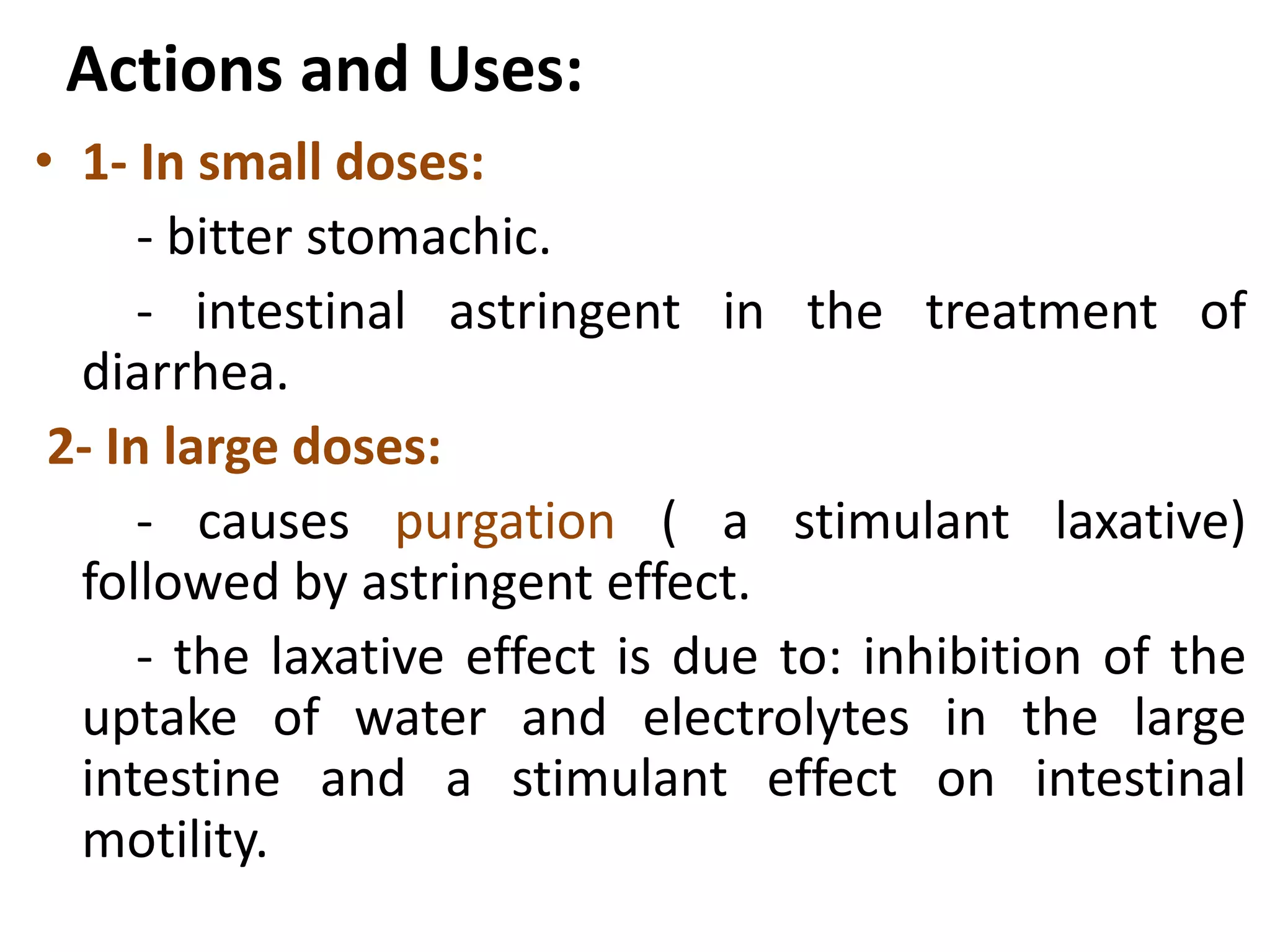 Actions and Uses:

• 1- In small doses:

- bitter stomachic.

- intestinal astringent in the treatment of diarrhea.

2- In large doses:

- causes purgation ( a stimulant laxative) followed by astringent effect.

- the laxative effect is due to: inhibition of the uptake of water and electrolytes in the large intestine and a stimulant effect on intestinal motility.